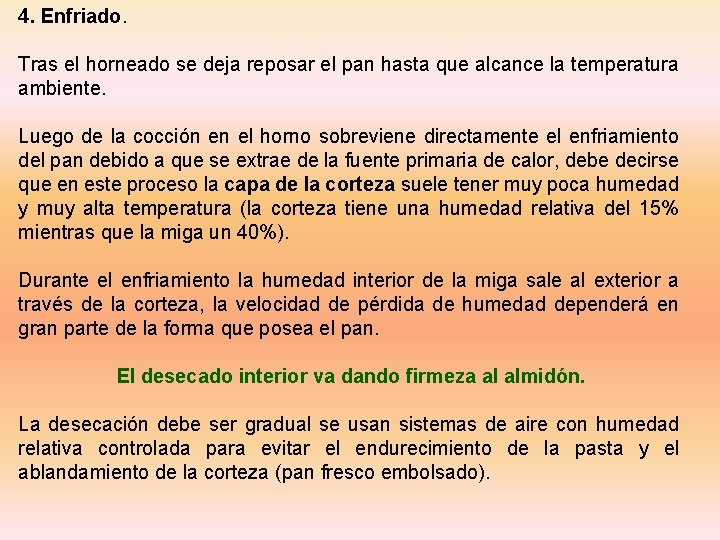 4. Enfriado.

Tras el horneado se deja reposar el pan hasta que alcance la temperatura ambiente.

Luego de la cocción en el horno sobreviene directamente el enfriamiento del pan debido a que se extrae de la fuente primaria de calor, debe decirse que en este proceso la capa de la corteza suele tener muy poca humedad y muy alta temperatura (la corteza tiene una humedad relativa del 15% mientras que la miga un 40%).

Durante el enfriamiento la humedad interior de la miga sale al exterior a través de la corteza, la velocidad de pérdida de humedad dependerá en gran parte de la forma que posea el pan.

El desecado interior va dando firmeza al almidón.

La desecación debe ser gradual se usan sistemas de aire con humedad relativa controlada para evitar el endurecimiento de la pasta y el ablandamiento de la corteza (pan fresco embolsado).